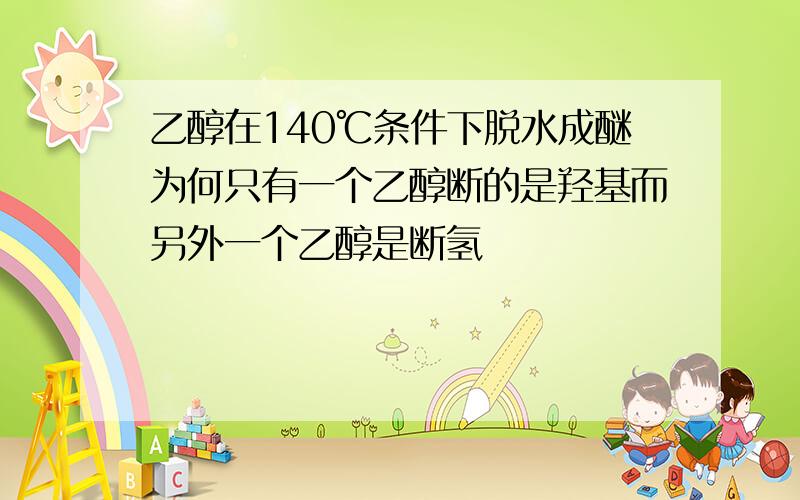 乙醇在140℃条件下脱水成醚为何只有一个乙醇断的是羟基而另外一个乙醇是断氢

A
B C